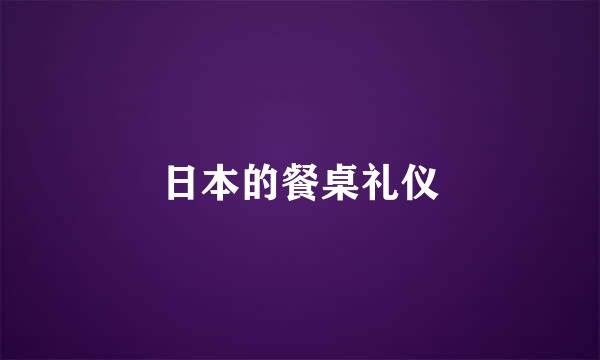 日本的餐桌礼仪